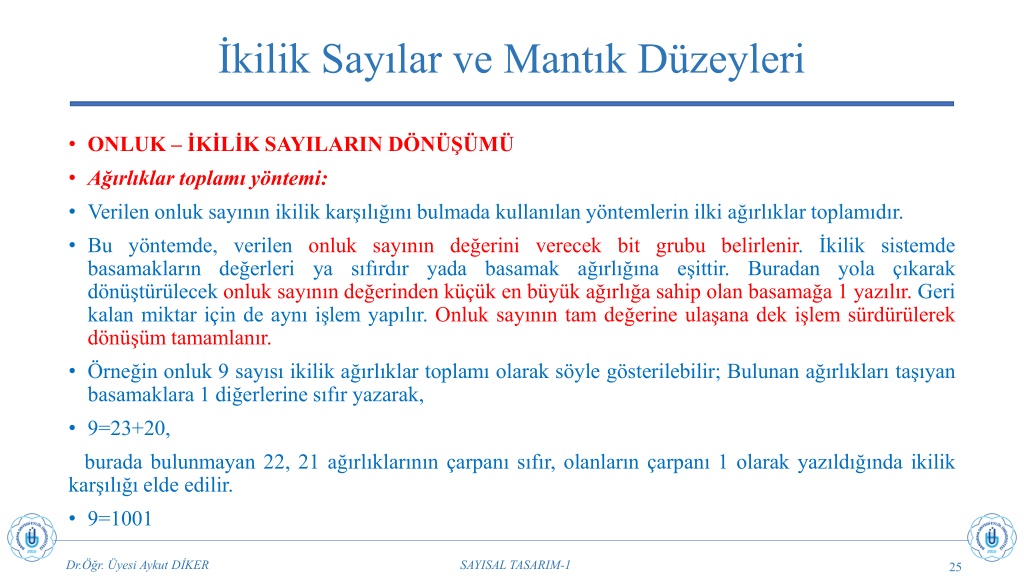 İkilik Sayılar ve Mantık Düzeyleri

• ONLUK – İKİLİK SAYILARIN DÖNÜŞÜMÜ
• Ağırlıklar toplamı yöntemi:
• Verilen onluk sayının ikilik karşılığını bulmada kullanılan yöntemlerin ilki ağırlıklar toplamıdır.
• Bu yöntemde, verilen onluk sayının değerini verecek bit grubu belirlenir. İkilik sistemde basamakların değerleri ya sıfırdır yada basamak ağırlığına eşittir. Buradan yola çıkarak dönüştürülecek onluk sayının değerinden küçük en büyük ağırlığa sahip olan basamağa 1 yazılır. Geri kalan miktar için de aynı işlem yapılır. Onluk sayının tam değerine ulaşana dek işlem sürdürülerek dönüşüm tamamlanır.
• Örneğin onluk 9 sayısı ikilik ağırlıklar toplamı olarak söyle gösterilebilir; Bulunan ağırlıkları taşıyan basamaklara 1 diğerlerine sıfır yazarak,
• 9=23+20,
burada bulunmayan 22, 21 ağırlıklarının çarpanı sıfır, olanların çarpanı 1 olarak yazıldığında ikilik karşılığı elde edilir.
• 9=1001

Dr.Öğr. Üyesi Aykut DİKER
SAYISAL TASARIM-1
25